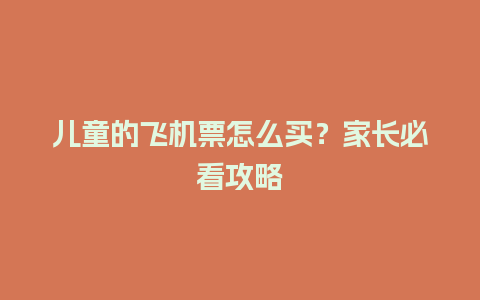 儿童的飞机票怎么买？家长必看攻略